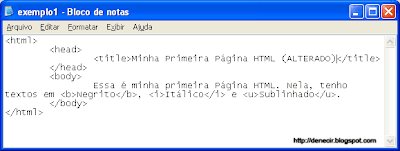 exemplo1 - Bloco de notas

Arquivo Editar Formatar Exibir Ajuda

<html>
<head>
<title>Minha Primeira Página HTML (ALTERADO)</title>
</head>
<body>
Essa é minha primeira Página HTML. Nela, tenho textos em <b>Negrito</b>, <i>Itálico</i> e <u>Sublinhado</u>.
</body>
</html>

http://denecir.blogspot.com